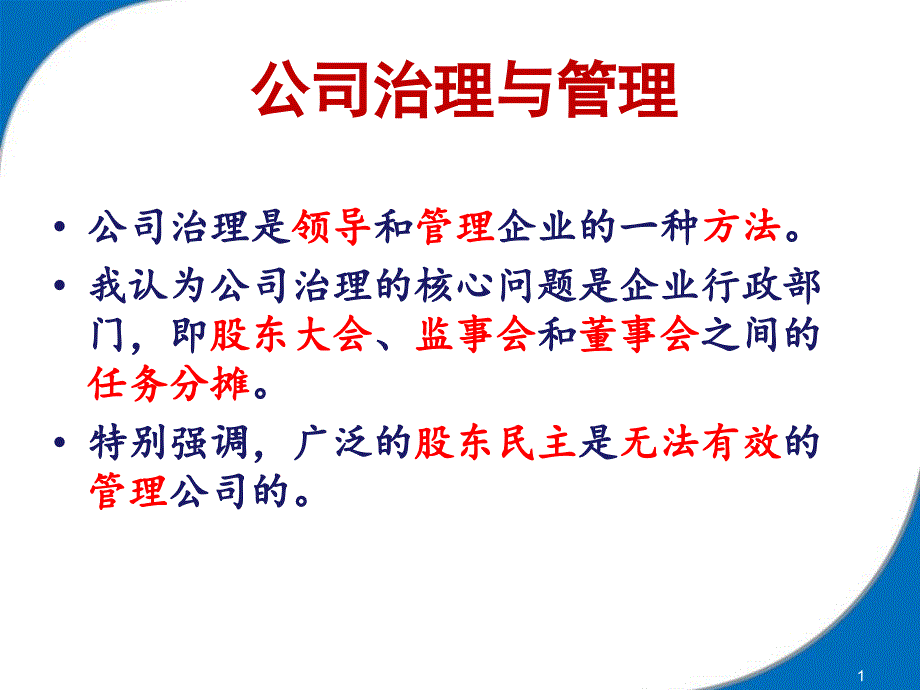 公司治理与管理

• 公司治理是领导和管理企业的一种方法。

• 我认为公司治理的核心问题是企业行政部门，即股东大会、监事会和董事会之间的任务分摊。

• 特别强调，广泛的股东民主是无法有效的管理公司的。

1